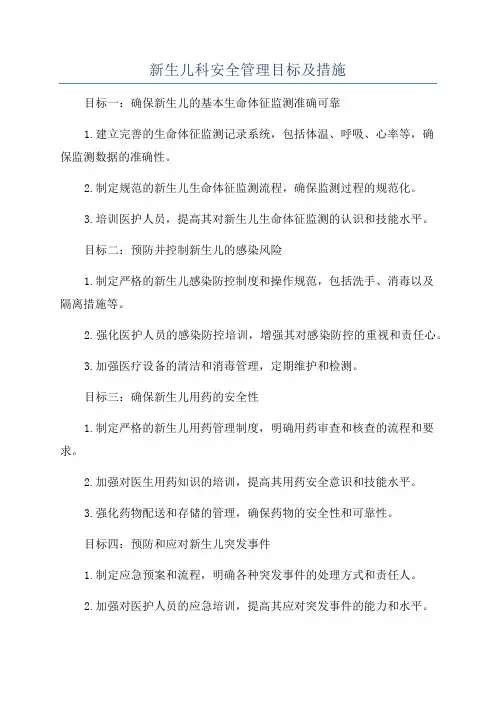 新生儿科安全管理目标及措施

目标一：确保新生儿的基本生命体征监测准确可靠

1.建立完善的生命体征监测记录系统，包括体温、呼吸、心率等，确保监测数据的准确性。

2.制定规范的新生儿生命体征监测流程，确保监测过程的规范化。

3.培训医护人员，提高其对新生儿生命体征监测的认识和技能水平。

目标二：预防并控制新生儿的感染风险

1.制定严格的新生儿感染防控制度和操作规范，包括洗手、消毒以及隔离措施等。

2.强化医护人员的感染防控培训，增强其对感染防控的重视和责任心。

3.加强医疗设备的清洁和消毒管理，定期维护和检测。

目标三：确保新生儿用药的安全性

1.制定严格的新生儿用药管理制度，明确用药审查和核查的流程和要求。

2.加强对医生用药知识的培训，提高其用药安全意识和技能水平。

3.强化药物配送和存储的管理，确保药物的安全性和可靠性。

目标四：预防和应对新生儿突发事件

1.制定应急预案和流程，明确各种突发事件的处理方式和责任人。

2.加强对医护人员的应急培训，提高其应对突发事件的能力和水平。